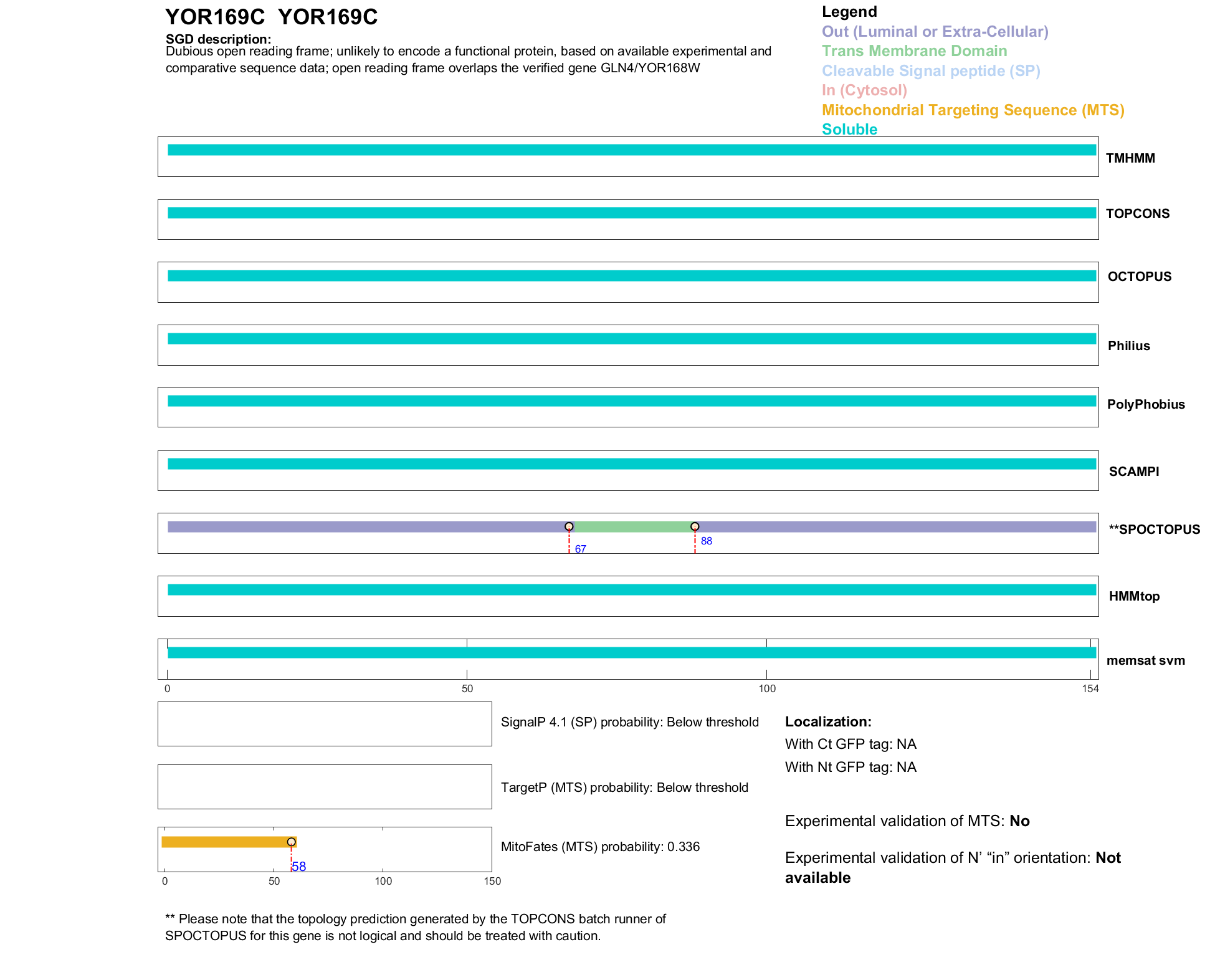 YOR169C YOR169C

SGD description:
Dubious open reading frame; unlikely to encode a functional protein, based on available experimental and comparative sequence data; open reading frame overlaps the verified gene GLN4/YOR168W

Legend
Out (Luminal or Extra-Cellular)
Trans Membrane Domain
Cleavable Signal peptide (SP)
In (Cytosol)
Mitochondrial Targeting Sequence (MTS)
Soluble

TMHMM

TOPCONS

OCTOPUS

Philius

PolyPhobius

SCAMPI

67
88
**SPOCTOPUS

HMMtop

memsat svm

0 50 100 154

SignalP 4.1 (SP) probability: Below threshold

TargetP (MTS) probability: Below threshold

58
MitoFates (MTS) probability: 0.336

0 50 100 150

Localization:
With Ct GFP tag: NA
With Nt GFP tag: NA

Experimental validation of MTS: No

Experimental validation of N' "in" orientation: Not available

** Please note that the topology prediction generated by the TOPCONS batch runner of SPOCTOPUS for this gene is not logical and should be treated with caution.